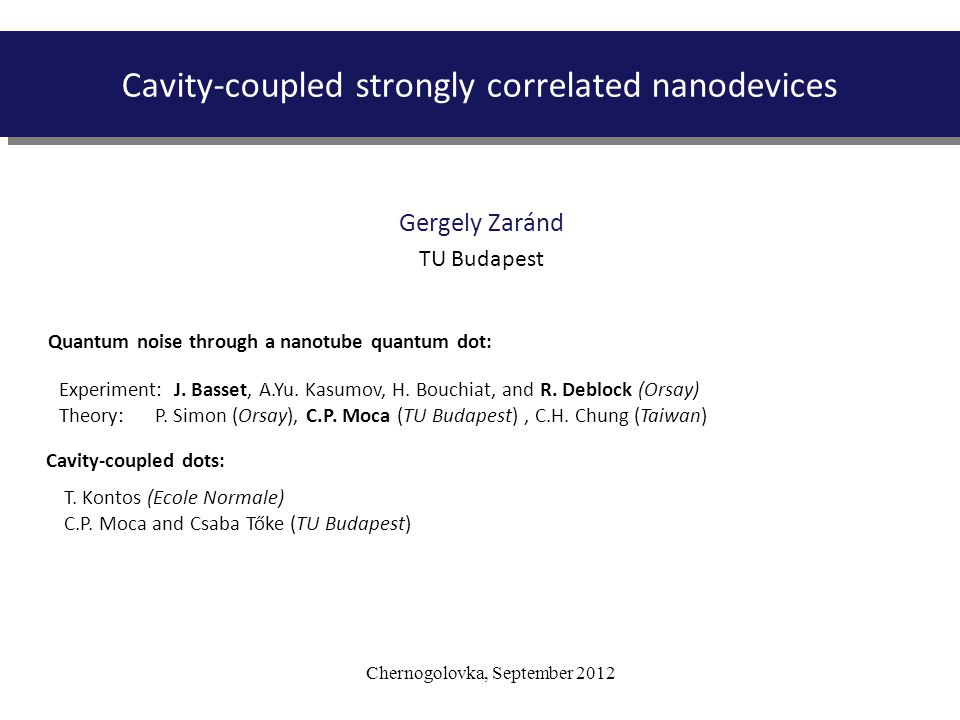 Cavity-coupled strongly correlated nanodevices

Gergely Zaránd
TU Budapest

Quantum noise through a nanotube quantum dot:

Experiment: J. Basset, A.Yu. Kasumov, H. Bouchiat, and R. Deblock (Orsay)
Theory: P. Simon (Orsay), C.P. Moca (TU Budapest) , C.H. Chung (Taiwan)

Cavity-coupled dots:

T. Kontos (Ecole Normale)
C.P. Moca and Csaba Tőke (TU Budapest)

Chernogolovka, September 2012